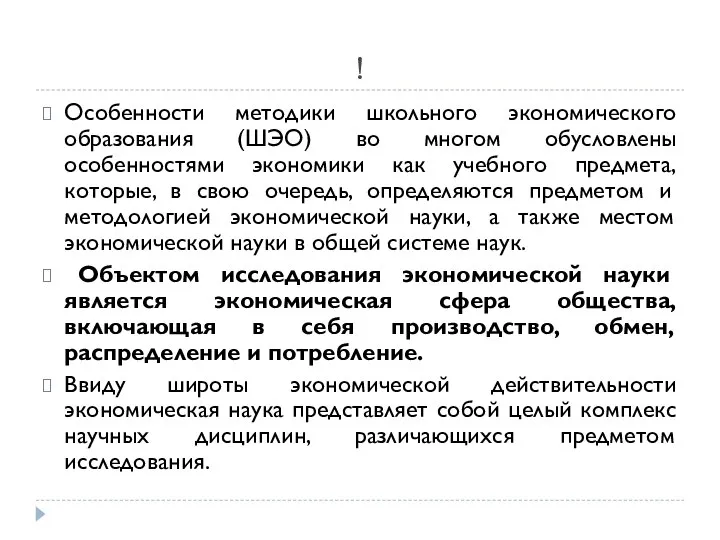 !

Особенности методики школьного экономического образования (ШЭО) во многом обусловлены особенностями экономики как учебного предмета, которые, в свою очередь, определяются предметом и методологией экономической науки, а также местом экономической науки в общей системе наук.

Объектом исследования экономической науки является экономическая сфера общества, включающая в себя производство, обмен, распределение и потребление.

Ввиду широты экономической действительности экономическая наука представляет собой целый комплекс научных дисциплин, различающихся предметом исследования.